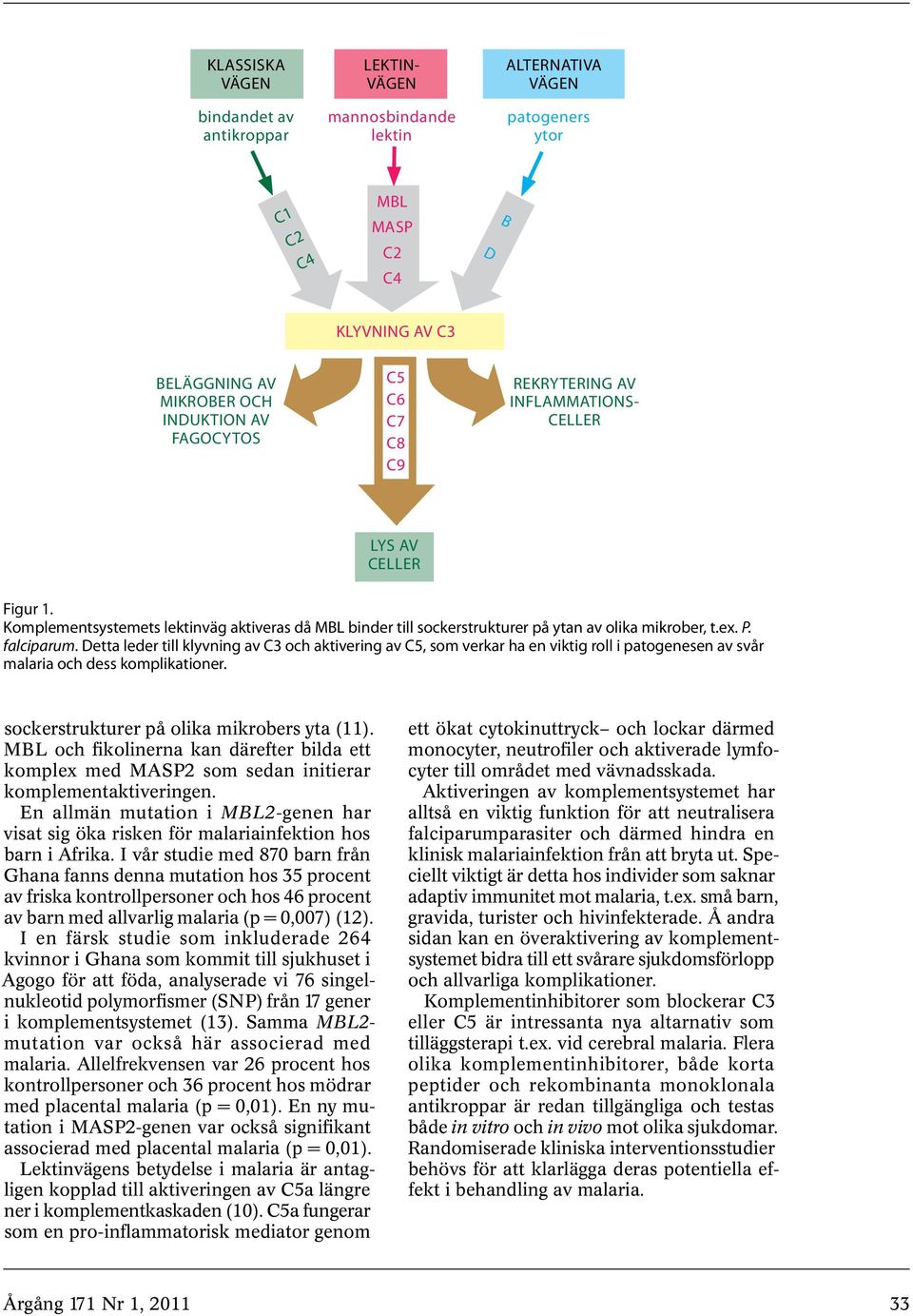 KLASSISKA VÄGEN

LEKTIN-VÄGEN

ALTERNATIVA VÄGEN

bindandet av antikroppar

mannosbindande lektin

patogeners ytor

C1
C2
C4

MBL
MASP
C2
C4

B
D

KLYVNING AV C3

BELÄGGNING AV MIKROBER OCH INDUKTION AV FAGOCYTOS

C5
C6
C7
C8
C9

REKRYTERING AV INFLAMMATIONS-CELLER

LYS AV CELLER

Figur 1.
Komplementsystemets lektinväg aktiveras då MBL binder till sockerstrukturer på ytan av olika mikrober, t.ex. P. falciparum. Detta leder till klyvning av C3 och aktivering av C5, som verkar ha en viktig roll i patogenesen av svår malaria och dess komplikationer.

sockerstrukturer på olika mikrobers yta (11). MBL och fikolinerna kan därefter bilda ett komplex med MASP2 som sedan initierar komplementaktiveringen.

En allmän mutation i MBL2-genen har visat sig öka risken för malariainfektion hos barn i Afrika. I vår studie med 870 barn från Ghana fanns denna mutation hos 35 procent av friska kontrollpersoner och hos 46 procent av barn med allvarlig malaria (p = 0,007) (12).

I en färsk studie som inkluderade 264 kvinnor i Ghana som kommit till sjukhuset i Agogo för att föda, analyserade vi 76 singelnukleotid polymorfismer (SNP) från 17 gener i komplementsystemet (13). Samma MBL2-mutation var också här associerad med malaria. Allelfrekvensen var 26 procent hos kontrollpersoner och 36 procent hos mödrar med placental malaria (p = 0,01). En ny mutation i MASP2-genen var också signifikant associerad med placental malaria (p = 0,01).

Lektinvägens betydelse i malaria är antagligen kopplad till aktiveringen av C5a längre ner i komplementkaskaden (10). C5a fungerar som en pro-inflammatorisk mediator genom ett ökat cytokinuttryck– och lockar därmed monocyter, neutrofiler och aktiverade lymfocyter till området med vävnadsskada.

Aktiveringen av komplementsystemet har alltså en viktig funktion för att neutralisera falciparumparasiter och därmed hindra en klinisk malariainfektion från att bryta ut. Speciellt viktigt är detta hos individer som saknar adaptiv immunitet mot malaria, t.ex. små barn, gravida, turister och hivinfekterade. Å andra sidan kan en överaktivering av komplementsystemet bidra till ett svårare sjukdomsförlopp och allvarliga komplikationer.

Komplementinhibitorer som blockerar C3 eller C5 är intressanta nya altarnativ som tilläggsterapi t.ex. vid cerebral malaria. Flera olika komplementinhibitorer, både korta peptider och rekombinanta monoklonala antikroppar är redan tillgängliga och testas både in vitro och in vivo mot olika sjukdomar. Randomiserade kliniska interventionsstudier behövs för att klarlägga deras potentiella effekt i behandling av malaria.

Årgång 171 Nr 1, 2011

33